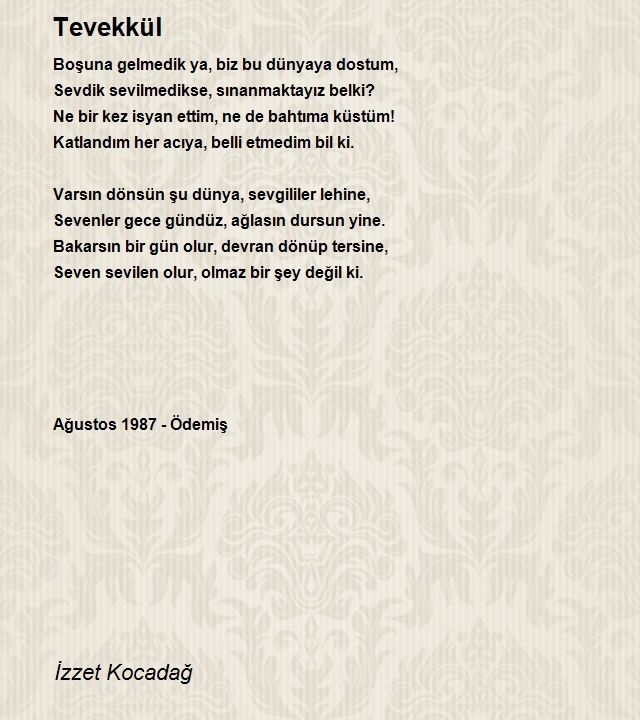 Tevekkül

Boşuna gelmedik ya, biz bu dünyaya dostum,
Sevdik sevilmedikse, sınanmaktayız belki?
Ne bir kez isyan ettim, ne de bahtıma küstüm!
Katlandım her acıya, belli etmedim bil ki.

Varsın dönsün şu dünya, sevgililer lehine,
Sevenler gece gündüz, ağlasın dursun yine.
Bakarsın bir gün olur, devran dönüp tersine,
Seven sevilen olur, olmaz bir şey değil ki.

Ağustos 1987 - Ödemiş

İzzet Kocadağ